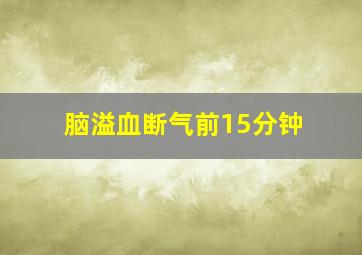 脑溢血断气前15分钟